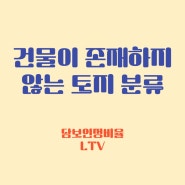 건물이 존재하지 않는 토지 분류

담보인정비율
LTV